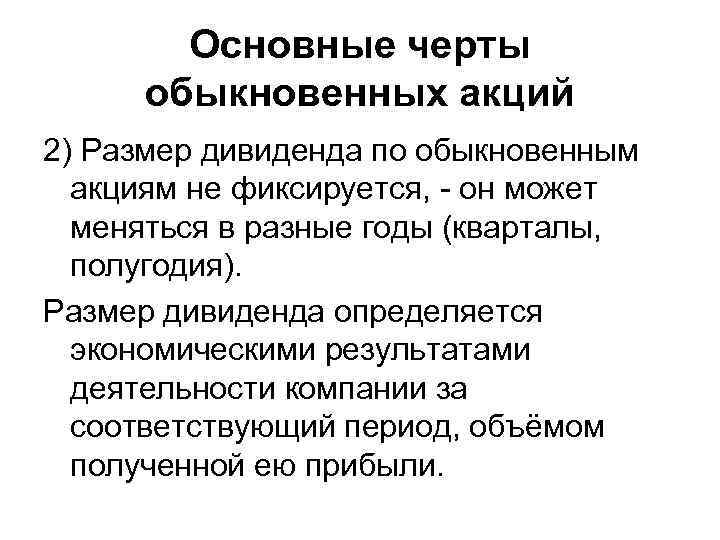 Основные черты обыкновенных акций

2) Размер дивиденда по обыкновенным акциям не фиксируется, - он может меняться в разные годы (кварталы, полугодия).

Размер дивиденда определяется экономическими результатами деятельности компании за соответствующий период, объёмом полученной ею прибыли.